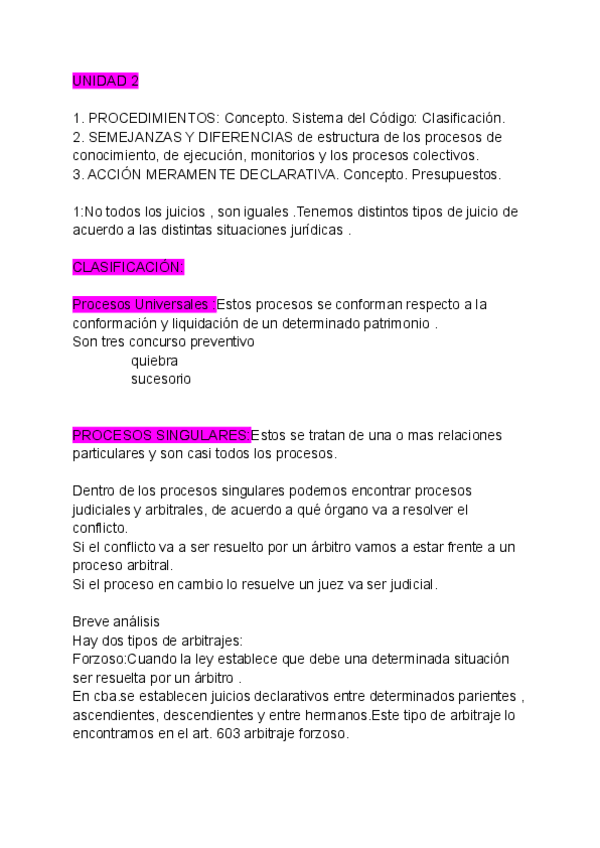 UNIDAD 2

1. PROCEDIMIENTOS: Concepto. Sistema del Código: Clasificación.
2. SEMEJANZAS Y DIFERENCIAS de estructura de los procesos de conocimiento, de ejecución, monitorios y los procesos colectivos.
3. ACCIÓN MERAMENTE DECLARATIVA. Concepto. Presupuestos.

1:No todos los juicios , son iguales .Tenemos distintos tipos de juicio de acuerdo a las distintas situaciones jurídicas .

CLASIFICACIÓN:

Procesos Universales :Estos procesos se conforman respecto a la conformación y liquidación de un determinado patrimonio .
Son tres concurso preventivo
quiebra
sucesorio

PROCESOS SINGULARES:Estos se tratan de una o mas relaciones particulares y son casi todos los procesos.

Dentro de los procesos singulares podemos encontrar procesos judiciales y arbitrales, de acuerdo a qué órgano va a resolver el conflicto.
Si el conflicto va a ser resuelto por un árbitro vamos a estar frente a un proceso arbitral.
Si el proceso en cambio lo resuelve un juez va ser judicial.

Breve análisis
Hay dos tipos de arbitrajes:
Forzoso:Cuando la ley establece que debe una determinada situación ser resuelta por un árbitro .
En cba.se establecen juicios declarativos entre determinados parientes , ascendientes, descendientes y entre hermanos.Este tipo de arbitraje lo encontramos en el art. 603 arbitraje forzoso.